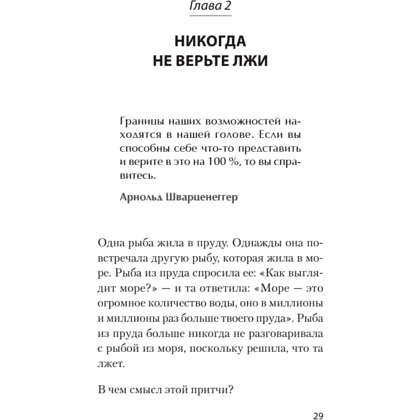 Глава 2

НИКОГДА НЕ ВЕРЬТЕ ЛЖИ

Границы наших возможностей находятся в нашей голове. Если вы способны себе что-то представить и верите в это на 100 %, то вы справитесь.

Арнольд Шварценеггер

Одна рыба жила в пруду. Однажды она повстречала другую рыбу, которая жила в море. Рыба из пруда спросила ее: «Как выглядит море?» — и та ответила: «Море — это огромное количество воды, оно в миллионы и миллионы раз больше твоего пруда». Рыба из пруда больше никогда не разговаривала с рыбой из моря, поскольку решила, что та лжет.

В чем смысл этой притчи?

29